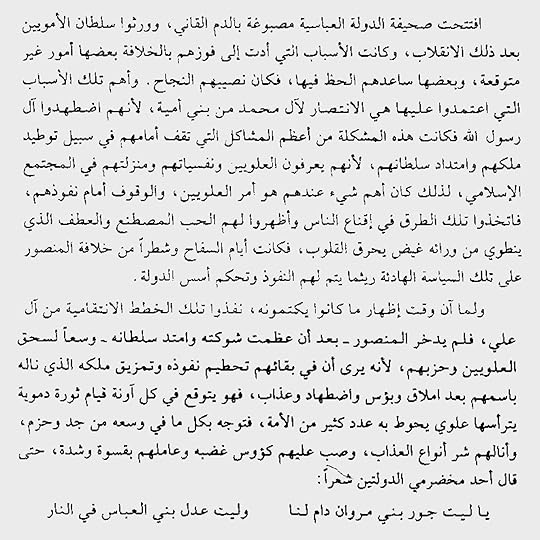 افتتحت صحيفة الدولة العباسية مصبوغة بالدم القاني، وورثوا سلطان الأمويين بعد ذلك الانقلاب، وكانت الأسباب التي أدت إلى فوزهم بالخلافة بعضها أمور غير متوقعة، وبعضها ساعدهم الحظ فيها، فكان نصيبهم النجاح. وأهم تلك الأسباب التي اعتمدوا عليها هي الانتصار لآل محمد من بني أمية، لأنهم اضطهدوا آل رسول الله فكانت هذه المشكلة من أعظم المشاكل التي تقف أمامهم في سبيل توطيد ملكهم وامتداد سلطانهم، لأنهم يعرفون العلويين ونفسياتهم ومنزلتهم في المجتمع الإسلامي، لذلك كان أهم شيء عندهم هو أمر العلويين، والوقوف أمام نفوذهم، فاتخذوا تلك الطرق في إقناع الناس وأظهروا لهم الحب المصطنع والعطف الذي ينطوي من ورائه غيض يحرق القلوب، فكانت أيام السفاح وشطراً من خلافة المنصور على تلك السياسة الهادئة ريثما يتم لهم النفوذ وتحكم أسس الدولة.

ولما آن وقت إظهار ما كانوا يكتمونه، نفذوا تلك الخطط الانتقامية من آل علي، فلم يدخر المنصور ـ بعد أن عظمت شوكته وامتد سلطانه ـ وسعاً لسحق العلويين وحزبهم، لأنه يرى أن في بقائهم تحطيم نفوذه وتمزيق ملكه الذي ناله باسمهم بعد املاق وبؤس واضطهاد وعذاب، فهو يتوقع في كل آونة قيام ثورة دموية يترأسها علوي يحوط به عدد كثير من الأمة، فتوجه بكل ما في وسعه من جد وحزم، وأنالهم شر أنواع العذاب، وصب عليهم كؤوس غضبه وعاملهم بقسوة وشدة، حتى قال أحد مخضرمي الدولتين شعراً:

يا ليت جور بني مروان دام لنا وليت عدل بني العباس في النار